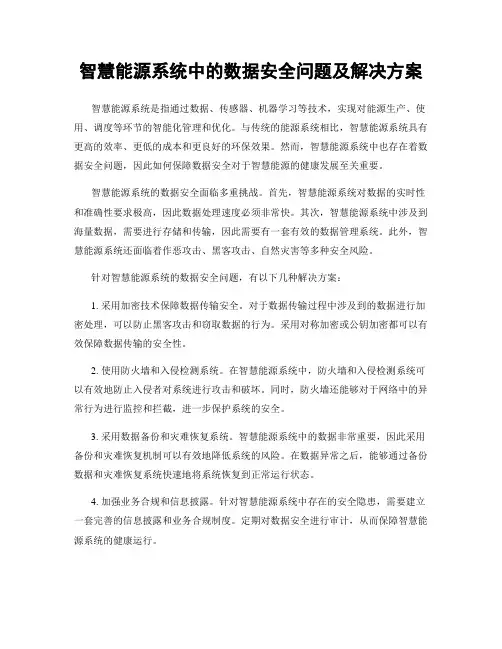 智慧能源系统中的数据安全问题及解决方案

智慧能源系统是指通过数据、传感器、机器学习等技术，实现对能源生产、使用、调度等环节的智能化管理和优化。与传统的能源系统相比，智慧能源系统具有更高的效率、更低的成本和更良好的环保效果。然而，智慧能源系统中也存在着数据安全问题，因此如何保障数据安全对于智慧能源的健康发展至关重要。

智慧能源系统的数据安全面临多重挑战。首先，智慧能源系统对数据的实时性和准确性要求极高，因此数据处理速度必须非常快。其次，智慧能源系统中涉及到海量数据，需要进行存储和传输，因此需要有一套有效的数据管理系统。此外，智慧能源系统还面临着作恶攻击、黑客攻击、自然灾害等多种安全风险。

针对智慧能源系统的数据安全问题，有以下几种解决方案：

1. 采用加密技术保障数据传输安全。对于数据传输过程中涉及到的数据进行加密处理，可以防止黑客攻击和窃取数据的行为。采用对称加密或公钥加密都可以有效保障数据传输的安全性。

2. 使用防火墙和入侵检测系统。在智慧能源系统中，防火墙和入侵检测系统可以有效地防止入侵者对系统进行攻击和破坏。同时，防火墙还能够对于网络中的异常行为进行监控和拦截，进一步保护系统的安全。

3. 采用数据备份和灾难恢复系统。智慧能源系统中的数据非常重要，因此采用备份和灾难恢复机制可以有效地降低系统的风险。在数据异常之后，能够通过备份数据和灾难恢复系统快速地将系统恢复到正常运行状态。

4. 加强业务合规和信息披露。针对智慧能源系统中存在的安全隐患，需要建立一套完善的信息披露和业务合规制度。定期对数据安全进行审计，从而保障智慧能源系统的健康运行。